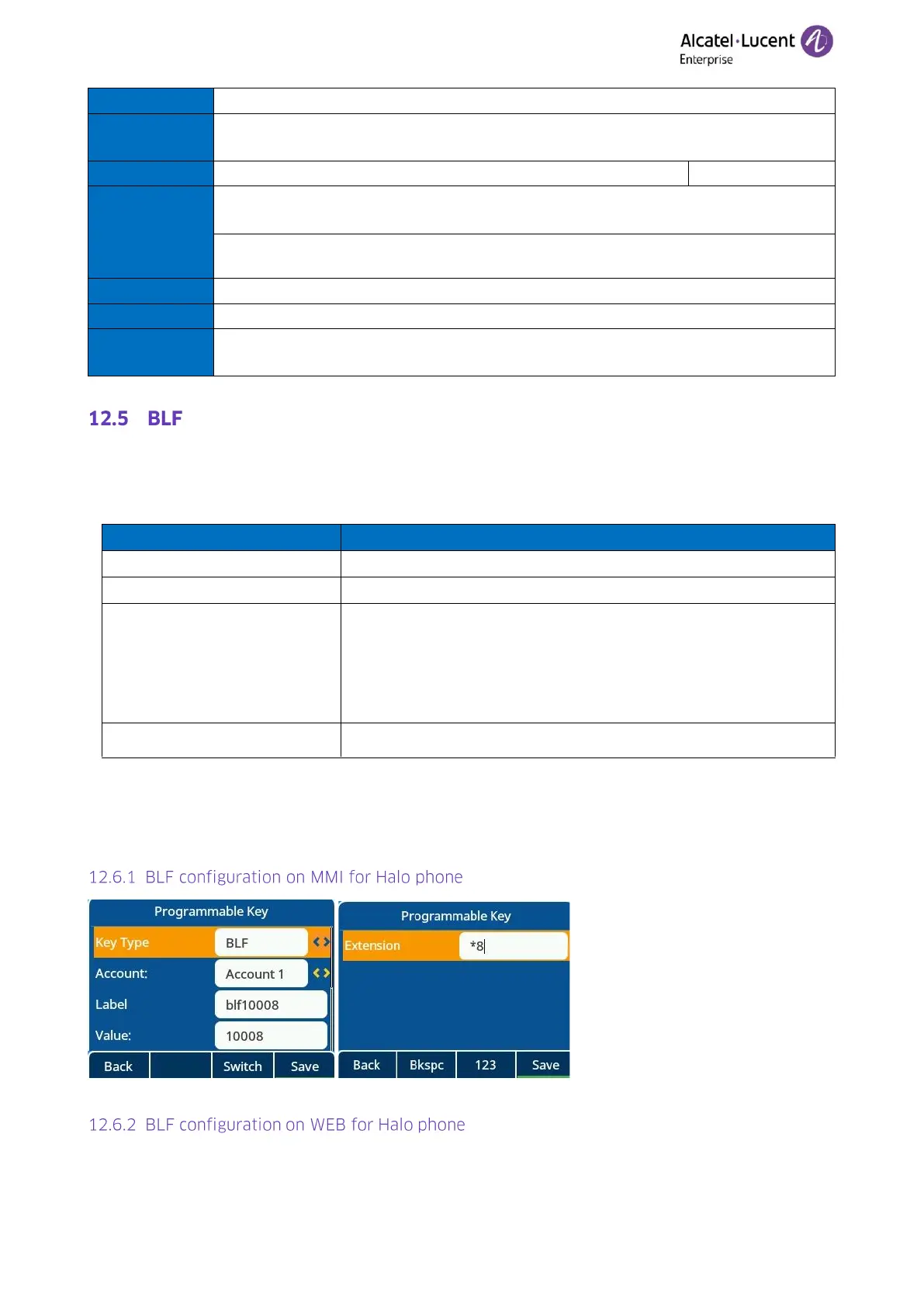 Alcatel·Lucent
Enterprise

12.5 BLF

12.6.1 BLF configuration on MMI for Halo phone

Programmable Key
Key Type BLF
Account: Account 1
Label blf10008
Value: 10008
Back Switch Save

Programmable Key
Extension *8
Back Bkspc 123 Save

12.6.2 BLF configuration on WEB for Halo phone